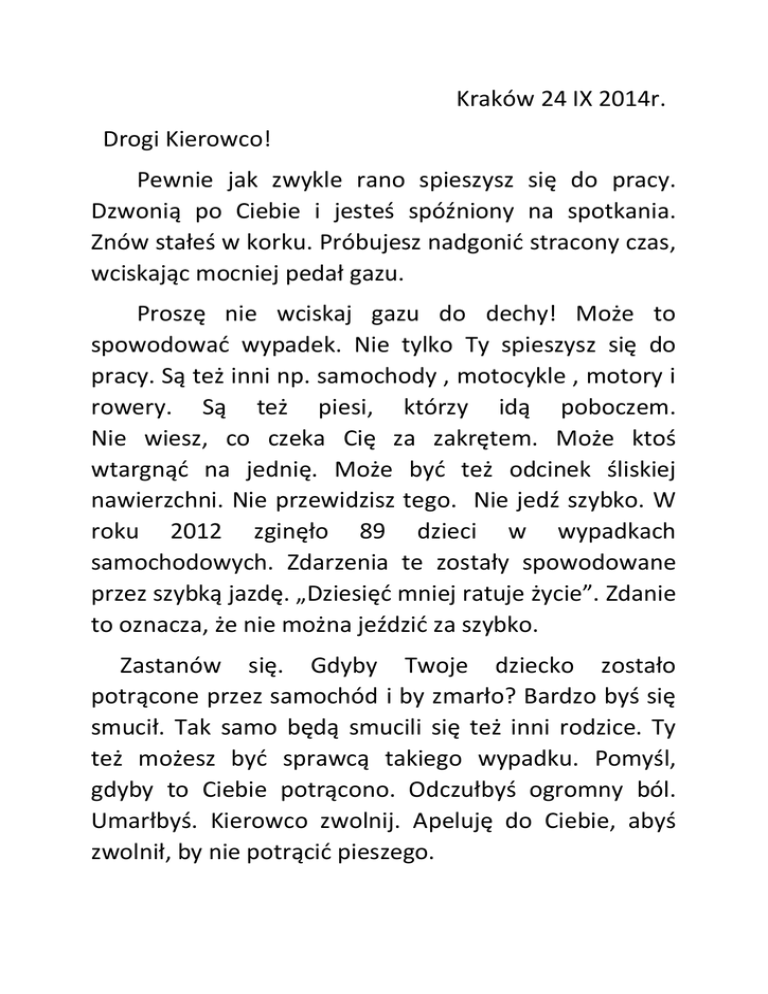 Kraków 24 IX 2014r.

Drogi Kierowco!

Pewnie jak zwykle rano spieszysz się do pracy. Dzwonią po Ciebie i jesteś spóźniony na spotkania. Znów stałeś w korku. Próbujesz nadgonić stracony czas, wciskając mocniej pedał gazu.

Proszę nie wciskaj gazu do dechy! Może to spowodować wypadek. Nie tylko Ty spieszysz się do pracy. Są też inni np. samochody , motocykle , motory i rowery. Są też piesi, którzy idą poboczem. Nie wiesz, co czeka Cię za zakrętem. Może ktoś wtargnąć na jednię. Może być też odcinek śliskiej nawierzchni. Nie przewidzisz tego. Nie jedź szybko. W roku 2012 zginęło 89 dzieci w wypadkach samochodowych. Zdarzenia te zostały spowodowane przez szybką jazdę. „Dziesięć mniej ratuje życie”. Zdanie to oznacza, że nie można jeździć za szybko.

Zastanów się. Gdyby Twoje dziecko zostało potrącone przez samochód i by zmarło? Bardzo byś się smucił. Tak samo będą smucili się też inni rodzice. Ty też możesz być sprawcą takiego wypadku. Pomyśl, gdyby to Ciebie potrącono. Odczułbyś ogromny ból. Umarłbyś. Kierowco zwolnij. Apeluję do Ciebie, abyś zwolnił, by nie potrącić pieszego.